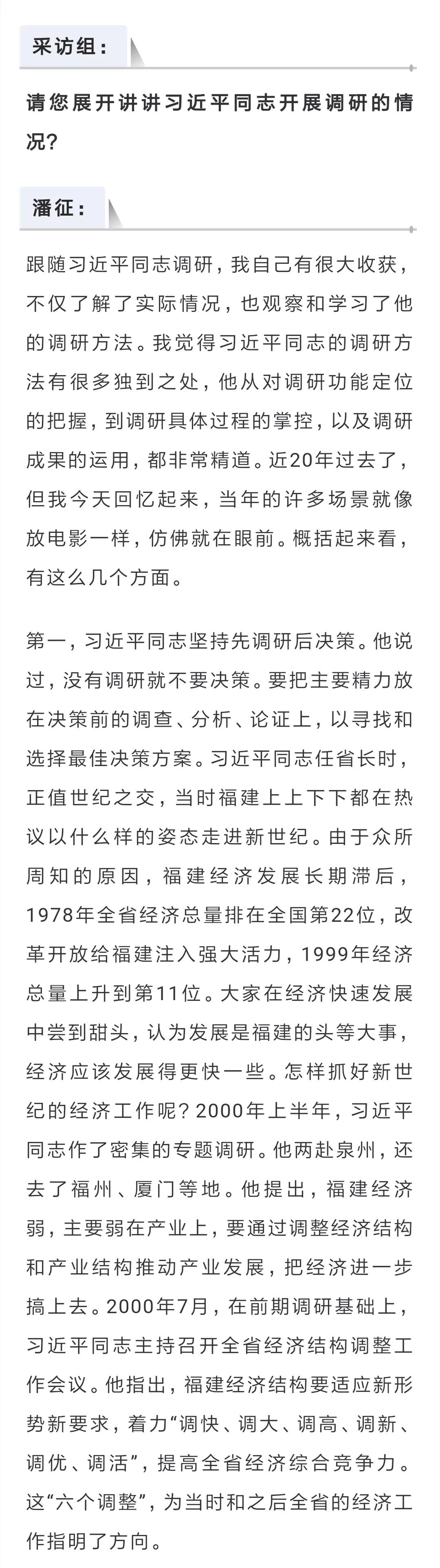 采访组：

请您展开讲讲习近平同志开展调研的情况？

潘征：

跟随习近平同志调研，我自己有很大收获，不仅了解了实际情况，也观察和学习了他的调研方法。我觉得习近平同志的调研方法有很多独到之处，他从对调研功能定位的把握，到调研具体过程的掌控，以及调研成果的运用，都非常精道。近20年过去了，但我今天回忆起来，当年的许多场景就像放电影一样，仿佛就在眼前。概括起来看，有这么几个方面。

第一，习近平同志坚持先调研后决策。他说过，没有调研就不要决策。要把主要精力放在决策前的调查、分析、论证上，以寻找和选择最佳决策方案。习近平同志任省长时，正值世纪之交，当时福建上上下下都在热议以什么样的姿态走进新世纪。由于众所周知的原因，福建经济发展长期滞后，1978年全省经济总量排在全国第22位，改革开放给福建注入强大活力，1999年经济总量上升到第11位。大家在经济快速发展中尝到甜头，认为发展是福建的头等大事，经济应该发展得更快一些。怎样抓好新世纪的经济工作呢？2000年上半年，习近平同志作了密集的专题调研。他两赴泉州，还去了福州、厦门等地。他提出，福建经济弱，主要弱在产业上，要通过调整经济结构和产业结构推动产业发展，把经济进一步搞上去。2000年7月，在前期调研基础上，习近平同志主持召开全省经济结构调整工作会议。他指出，福建经济结构要适应新形势新要求，着力“调快、调大、调高、调新、调优、调活”，提高全省经济综合竞争力。这“六个调整”，为当时和之后全省的经济工作指明了方向。